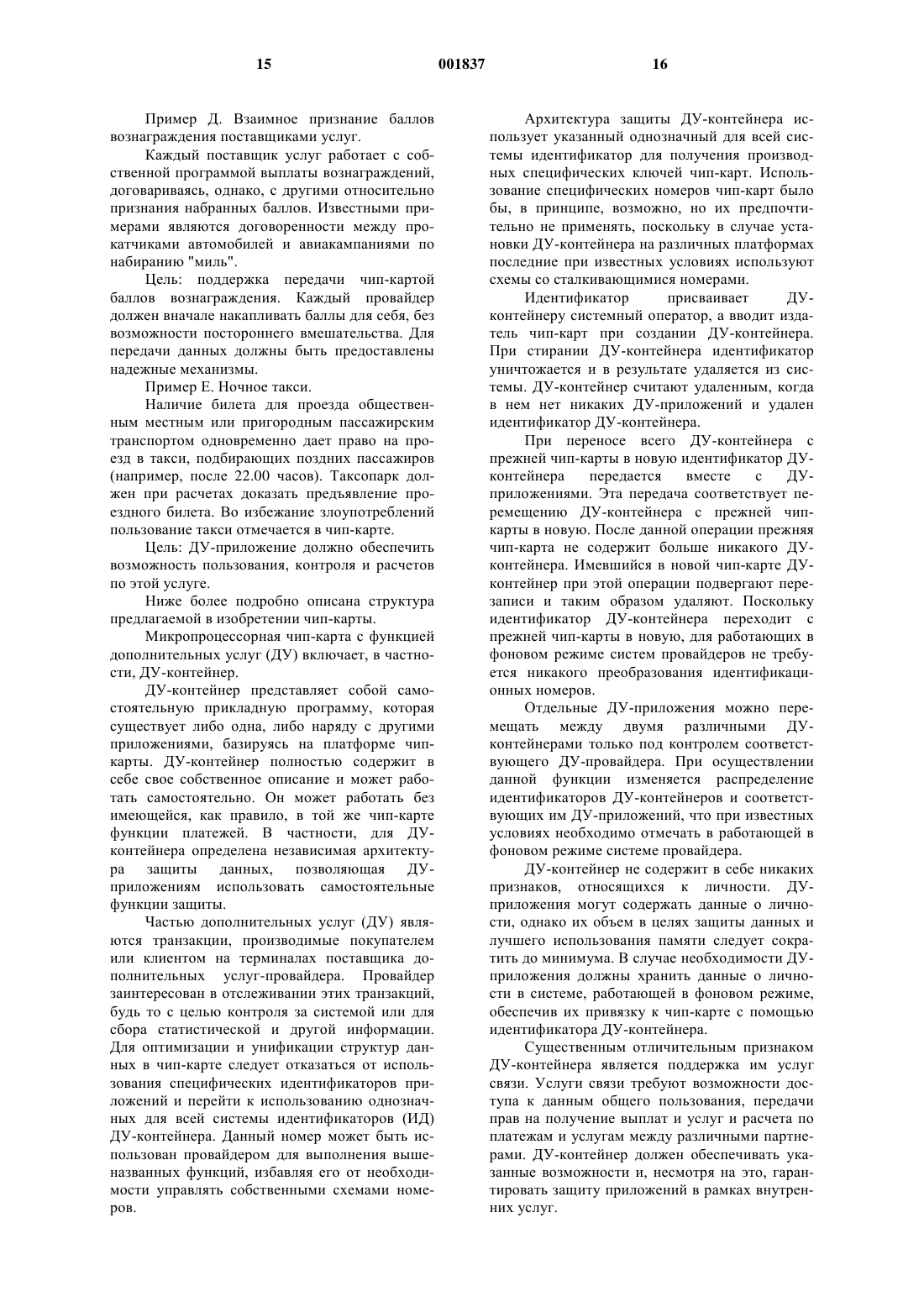 15 001837 16

Пример Д. Взаимное признание баллов вознаграждения поставщиками услуг.

Каждый поставщик услуг работает с собственной программой выплаты вознаграждений, договариваясь, однако, с другими относительно признания набранных баллов. Известными примерами являются договоренности между прокатчиками автомобилей и авиакампаниями по набиранию "миль".

Цель: поддержка передачи чип-картой баллов вознаграждения. Каждый провайдер должен вначале накапливать баллы для себя, без возможности постороннего вмешательства. Для передачи данных должны быть предоставлены надежные механизмы.

Пример Е. Ночное такси.

Наличие билета для проезда общественным местным или пригородным пассажирским транспортом одновременно дает право на проезд в такси, подбирающих поздних пассажиров (например, после 22.00 часов). Таксопарк должен при расчетах доказать предъявление проездного билета. Во избежание злоупотреблений пользование такси отмечается в чип-карте.

Цель: ДУ-приложение должно обеспечить возможность пользования, контроля и расчетов по этой услуге.

Ниже более подробно описана структура предлагаемой в изобретении чип-карты.

Микропроцессорная чип-карта с функцией дополнительных услуг (ДУ) включает, в частности, ДУ-контейнер.

ДУ-контейнер представляет собой самостоятельную прикладную программу, которая существует либо одна, либо наряду с другими приложениями, базируясь на платформе чип-карты. ДУ-контейнер полностью содержит в себе свое собственное описание и может работать самостоятельно. Он может работать без имеющейся, как правило, в той же чип-карте функции платежей. В частности, для ДУ-контейнера определена независимая архитектура защиты данных, позволяющая ДУ-приложениям использовать самостоятельные функции защиты.

Частью дополнительных услуг (ДУ) являются транзакции, производимые покупателем или клиентом на терминалах поставщика дополнительных услуг-провайдера. Провайдер заинтересован в отслеживании этих транзакций, будь то с целью контроля за системой или для сбора статистической и другой информации. Для оптимизации и унификации структур данных в чип-карте следует отказаться от использования специфических идентификаторов приложений и перейти к использованию однозначных для всей системы идентификаторов (ИД) ДУ-контейнера. Данный номер может быть использован провайдером для выполнения вышеназванных функций, избавляя его от необходимости управлять собственными схемами номеров.

Архитектура защиты ДУ-контейнера использует указанный однозначный для всей системы идентификатор для получения производных специфических ключей чип-карт. Использование специфических номеров чип-карт было бы, в принципе, возможно, но их предпочтительно не применять, поскольку в случае установки ДУ-контейнера на различных платформах последние при известных условиях используют схемы со сталкивающимися номерами.

Идентификатор присваивает ДУ-контейнеру системный оператор, а вводит издатель чип-карт при создании ДУ-контейнера. При стирании ДУ-контейнера идентификатор уничтожается и в результате удаляется из системы. ДУ-контейнер считают удаленным, когда в нем нет никаких ДУ-приложений и удален идентификатор ДУ-контейнера.

При переносе всего ДУ-контейнера с прежней чип-карты в новую идентификатор ДУ-контейнера передается вместе с ДУ-приложениями. Эта передача соответствует перемещению ДУ-контейнера с прежней чип-карты в новую. После данной операции прежняя чип-карта не содержит больше никакого ДУ-контейнера. Имевшийся в новой чип-карте ДУ-контейнер при этой операции подвергают перезаписи и таким образом удаляют. Поскольку идентификатор ДУ-контейнера переходит с прежней чип-карты в новую, для работающих в фоновом режиме систем провайдеров не требуется никакого преобразования идентификационных номеров.

Отдельные ДУ-приложения можно перемещать между двумя различными ДУ-контейнерами только под контролем соответствующего ДУ-провайдера. При осуществлении данной функции изменяется распределение идентификаторов ДУ-контейнеров и соответствующих им ДУ-приложений, что при известных условиях необходимо отмечать в работающей в фоновом режиме системе провайдера.

ДУ-контейнер не содержит в себе никаких признаков, относящихся к личности. ДУ-приложения могут содержать данные о личности, однако их объем в целях защиты данных и лучшего использования памяти следует сократить до минимума. В случае необходимости ДУ-приложения должны хранить данные о личности в системе, работающей в фоновом режиме, обеспечив их привязку к чип-карте с помощью идентификатора ДУ-контейнера.

Существенным отличительным признаком ДУ-контейнера является поддержка им услуг связи. Услуги связи требуют возможности доступа к данным общего пользования, передачи прав на получение выплат и услуг и расчета по платежам и услугам между различными партнерами. ДУ-контейнер должен обеспечивать указанные возможности и, несмотря на это, гарантировать защиту приложений в рамках внутренних услуг.